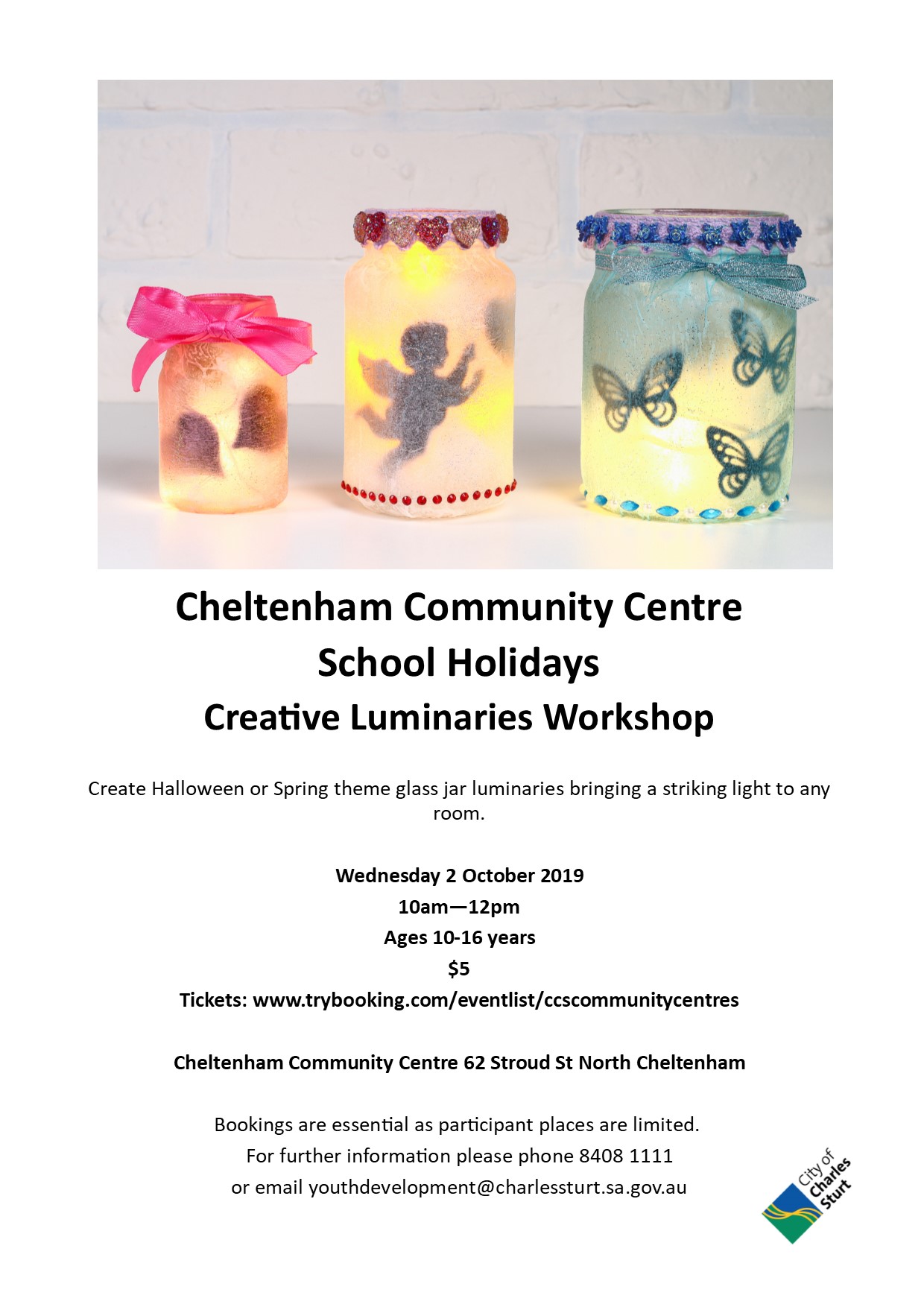 Cheltenham Community Centre
School Holidays
Creative Luminaries Workshop

Create Halloween or Spring theme glass jar luminaries bringing a striking light to any room.

Wednesday 2 October 2019
10am—12pm
Ages 10-16 years
$5
Tickets: www.trybooking.com/eventlist/ccscommunitycentres

Cheltenham Community Centre 62 Stroud St North Cheltenham

Bookings are essential as participant places are limited.
For further information please phone 8408 1111
or email youthdevelopment@charlessturt.sa.gov.au

City of Charles Sturt